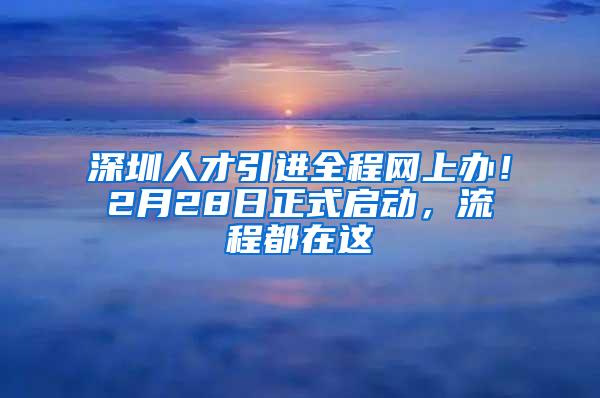 深圳人才引进全程网上办！2月28日正式启动，流程都在这